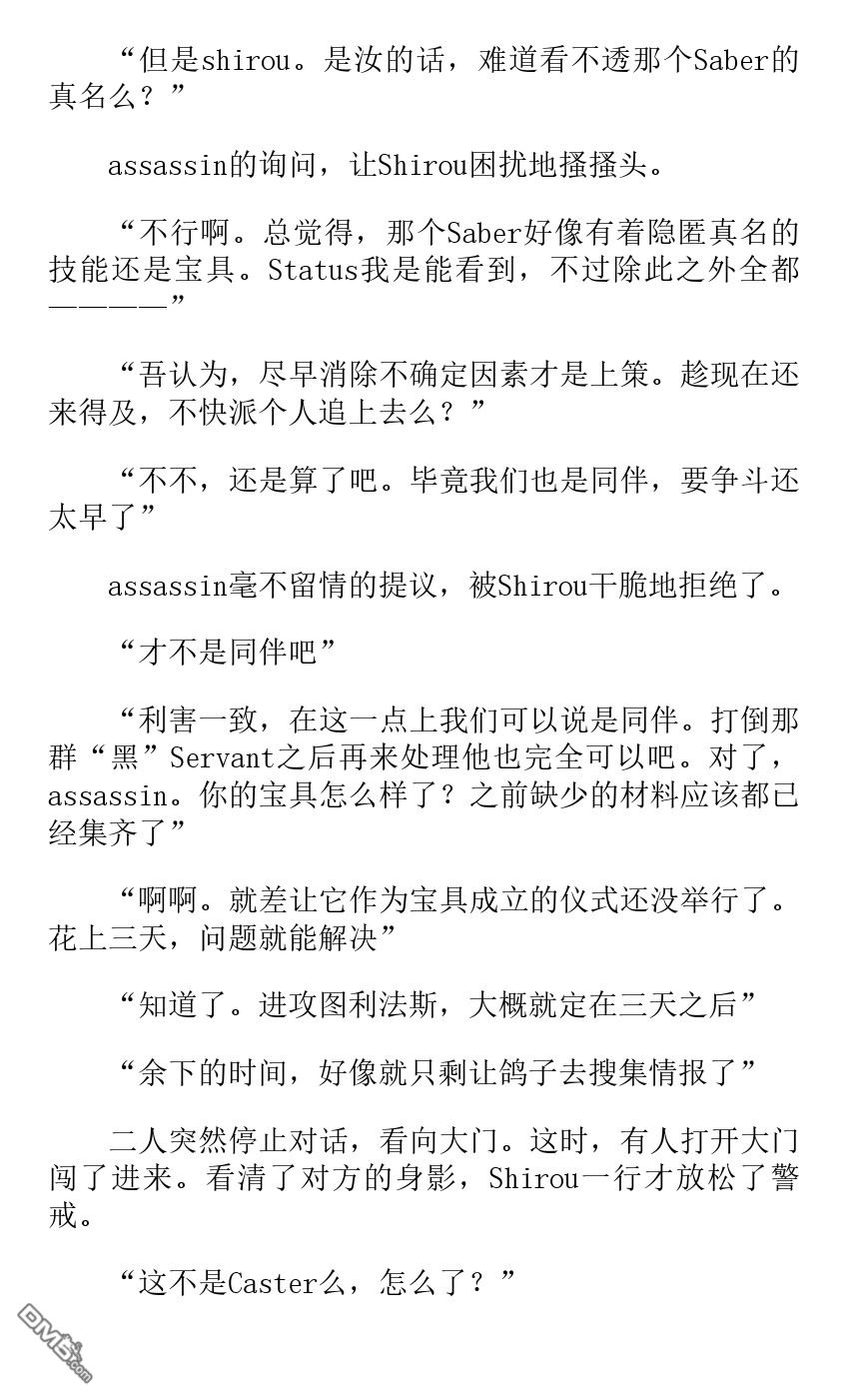 “但是shirou。是汝的话，难道看不透那个Saber的真名么？”

assassin的询问，让Shirou困扰地搔搔头。

“不行啊。总觉得，那个Saber好像有着隐匿真名的技能还是宝具。Status我是能看到，不过除此之外全都————”

“吾认为，尽早消除不确定因素才是上策。趁现在还来得及，不快派个人追上去么？”

“不不，还是算了吧。毕竟我们也是同伴，要争斗还太早了”

assassin毫不留情的提议，被Shirou干脆地拒绝了。

“才不是同伴吧”

“利害一致，在这一点上我们可以说是同伴。打倒那群“黑”Servant之后再来处理他也完全可以吧。对了，assassin。你的宝具怎么样了？之前缺少的材料应该都已经集齐了”

“啊啊。就差让它作为宝具成立的仪式还没举行了。花上三天，问题就能解决”

“知道了。进攻图利法斯，大概就定在三天之后”

“余下的时间，好像就只剩让鸽子去搜集情报了”

二人突然停止对话，看向大门。这时，有人打开大门闯了进来。看清了对方的身影，Shirou一行才放松了警戒。

“这不是Caster么，怎么了？”

DM5.com